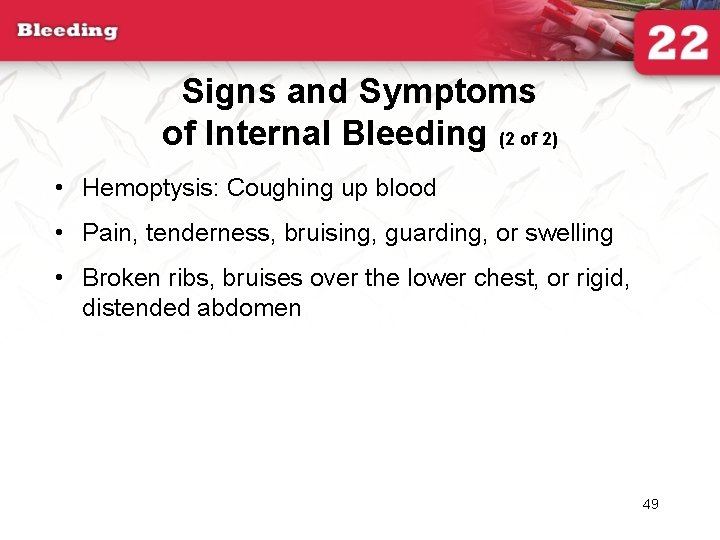 Bleeding

22

Signs and Symptoms of Internal Bleeding (2 of 2)

• Hemoptysis: Coughing up blood
• Pain, tenderness, bruising, guarding, or swelling
• Broken ribs, bruises over the lower chest, or rigid, distended abdomen

49